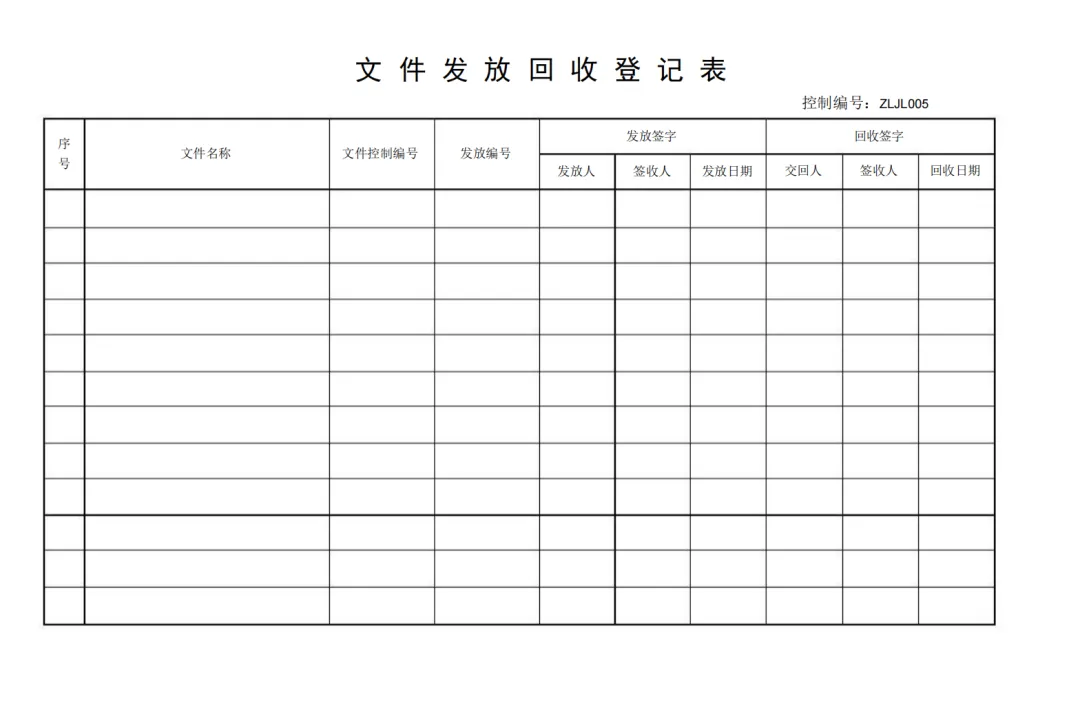 文 件 发 放 回 收 登 记 表

控制编号：ZLJL005

| 序号 | 文件名称 | 文件控制编号 | 发放编号 | 发放签字 | | | 回收签字 | | |
|---|---|---|---|---|---|---|---|---|---|
| | | | | 发放人 | 签收人 | 发放日期 | 交回人 | 签收人 | 回收日期 |
| | | | | | | | | | |
| | | | | | | | | | |
| | | | | | | | | | |
| | | | | | | | | | |
| | | | | | | | | | |
| | | | | | | | | | |
| | | | | | | | | | |
| | | | | | | | | | |
| | | | | | | | | | |
| | | | | | | | | | |
| | | | | | | | | | |
| | | | | | | | | | |